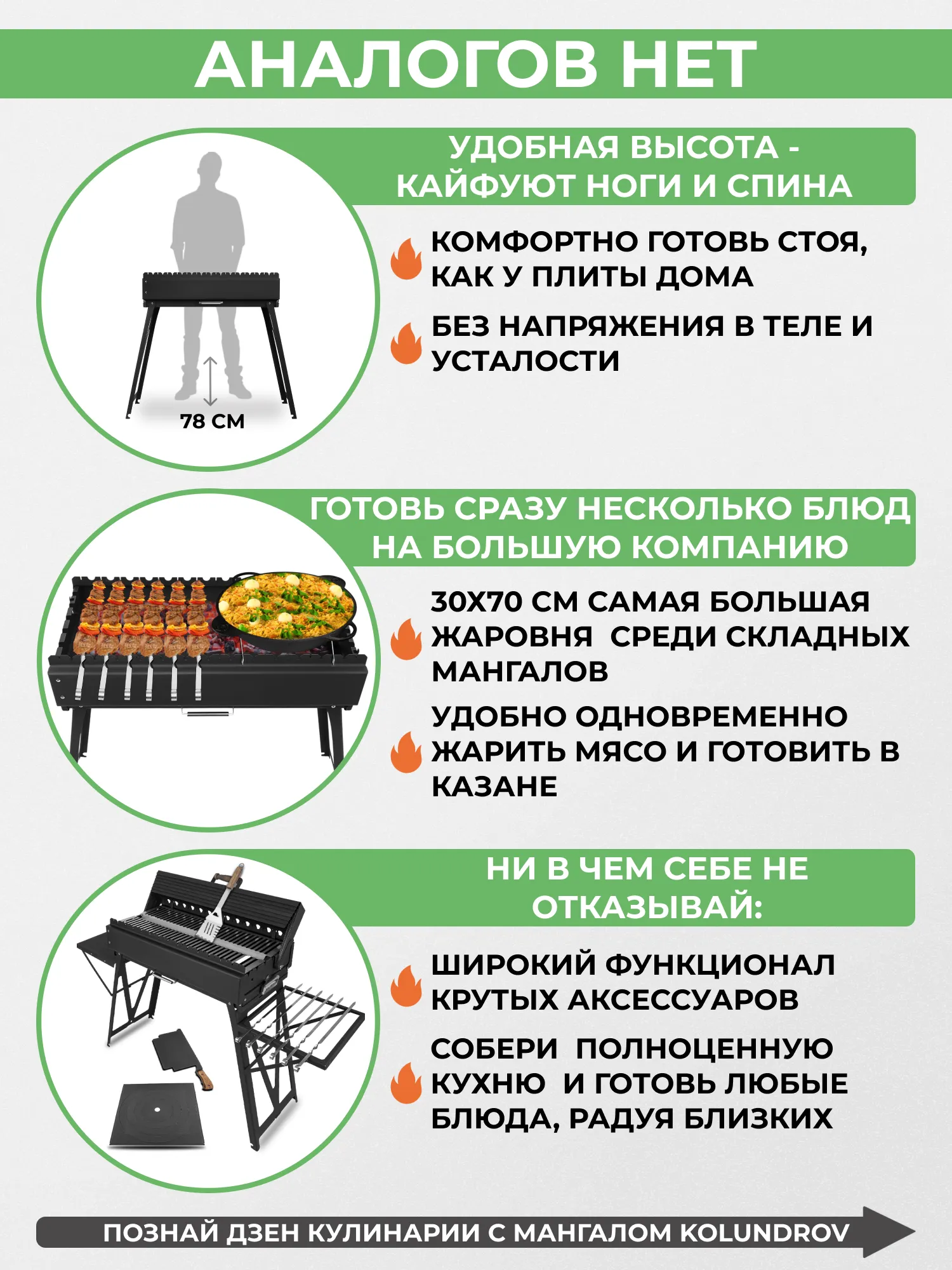 АНАЛОГОВ НЕТ

УДОБНАЯ ВЫСОТА - КАЙФУЮТ НОГИ И СПИНА

78 СМ

КОМФОРТНО ГОТОВЬ СТОЯ, КАК У ПЛИТЫ ДОМА

БЕЗ НАПРЯЖЕНИЯ В ТЕЛЕ И УСТАЛОСТИ

ГОТОВЬ СРАЗУ НЕСКОЛЬКО БЛЮД НА БОЛЬШУЮ КОМПАНИЮ

30Х70 СМ САМАЯ БОЛЬШАЯ ЖАРОВНЯ СРЕДИ СКЛАДНЫХ МАНГАЛОВ

УДОБНО ОДНОВРЕМЕННО ЖАРИТЬ МЯСО И ГОТОВИТЬ В КАЗАНЕ

НИ В ЧЕМ СЕБЕ НЕ ОТКАЗЫВАЙ:

ШИРОКИЙ ФУНКЦИОНАЛ КРУТЫХ АКСЕССУАРОВ

СОБЕРИ ПОЛНОЦЕННУЮ КУХНЮ И ГОТОВЬ ЛЮБЫЕ БЛЮДА, РАДУЯ БЛИЗКИХ

ПОЗНАЙ ДЗЕН КУЛИНАРИИ С МАНГАЛОМ KOLUNDROV